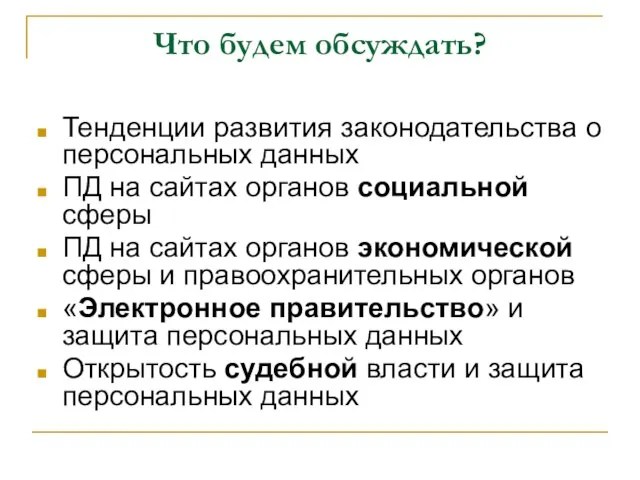 Что будем обсуждать?

Тенденции развития законодательства о персональных данных

ПД на сайтах органов социальной сферы

ПД на сайтах органов экономической сферы и правоохранительных органов

«Электронное правительство» и защита персональных данных

Открытость судебной власти и защита персональных данных